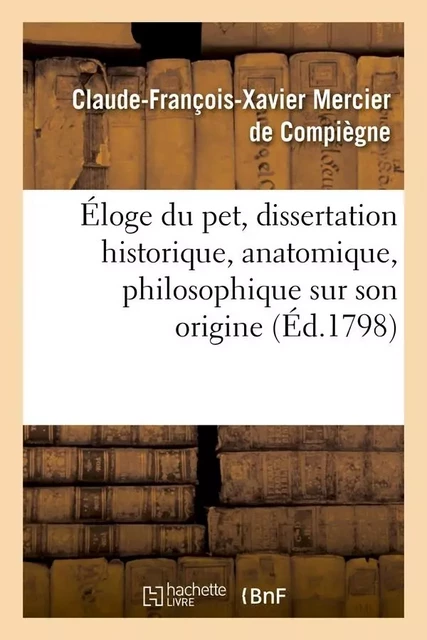 Claude-François-Xavier Mercier de Compiègne

Éloge du pet, dissertation historique, anatomique, philosophique sur son origine (Éd.1798)

hachette LIVRE BnF